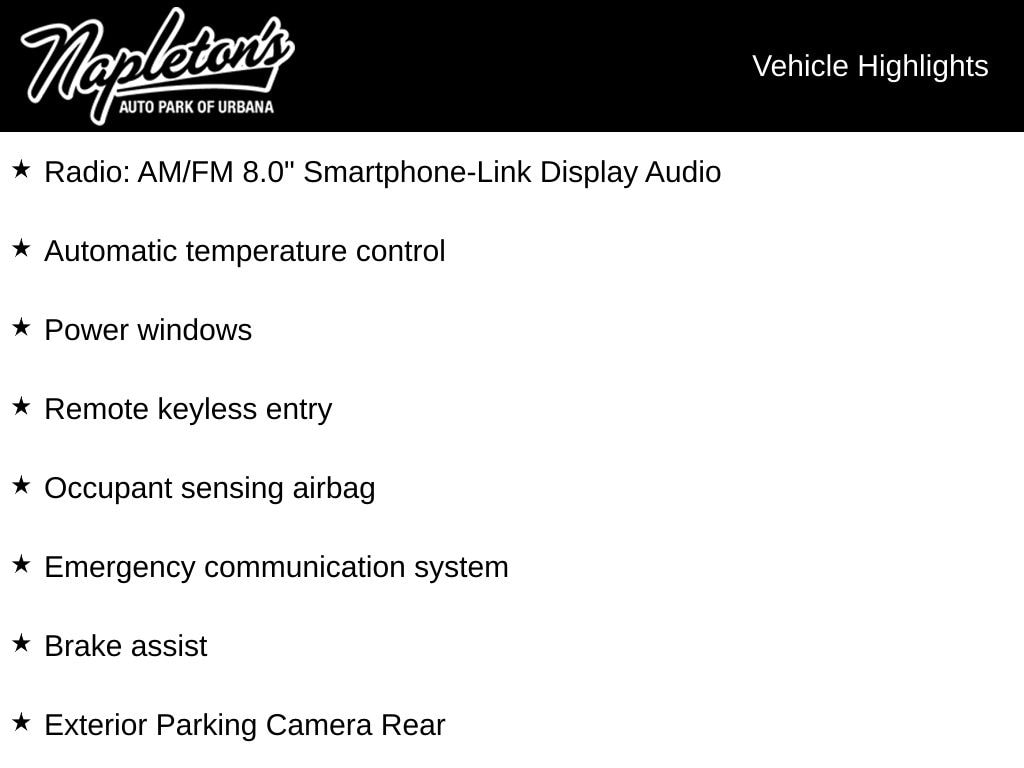 Napleton's
AUTO PARK OF URBANA

Vehicle Highlights

★ Radio: AM/FM 8.0" Smartphone-Link Display Audio

★ Automatic temperature control

★ Power windows

★ Remote keyless entry

★ Occupant sensing airbag

★ Emergency communication system

★ Brake assist

★ Exterior Parking Camera Rear